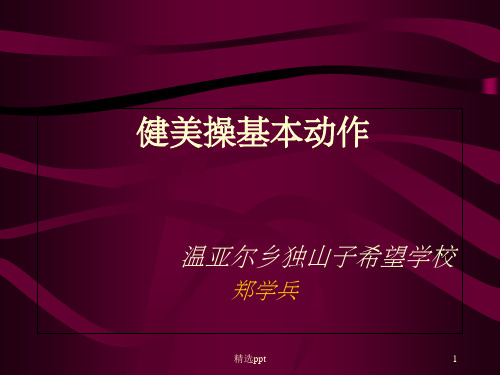 健美操基本动作

温亚尔乡独山子希望学校

郑学兵

精选ppt

1